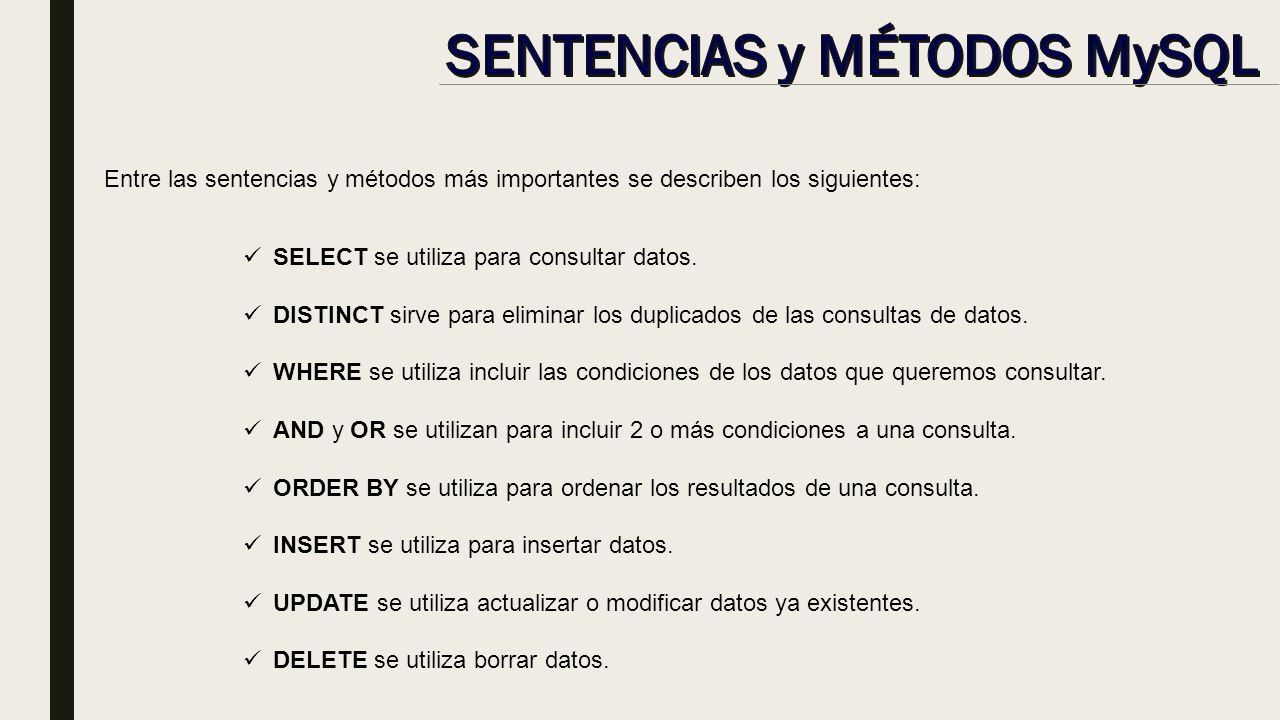 SENTENCIAS y MÉTODOS MySQL

Entre las sentencias y métodos más importantes se describen los siguientes:

✓ SELECT se utiliza para consultar datos.

✓ DISTINCT sirve para eliminar los duplicados de las consultas de datos.

✓ WHERE se utiliza incluir las condiciones de los datos que queremos consultar.

✓ AND y OR se utilizan para incluir 2 o más condiciones a una consulta.

✓ ORDER BY se utiliza para ordenar los resultados de una consulta.

✓ INSERT se utiliza para insertar datos.

✓ UPDATE se utiliza actualizar o modificar datos ya existentes.

✓ DELETE se utiliza borrar datos.